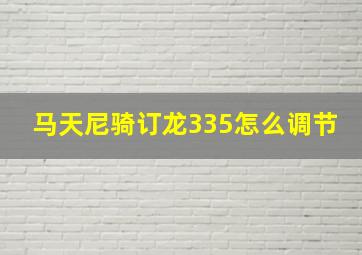 马天尼骑订龙335怎么调节